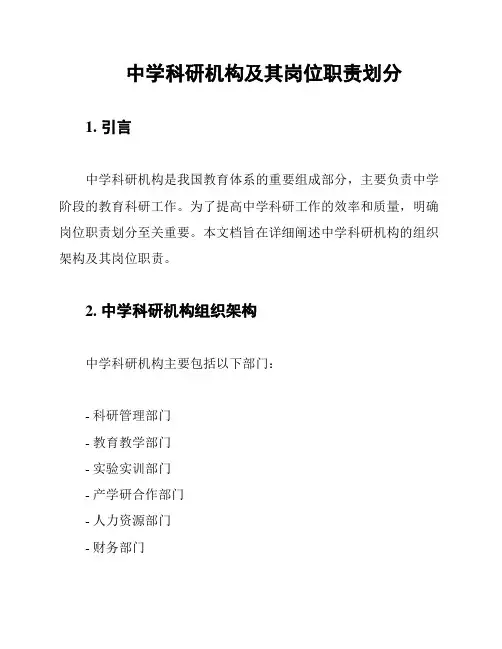 中学科研机构及其岗位职责划分

1. 引言

中学科研机构是我国教育体系的重要组成部分，主要负责中学阶段的教育科研工作。为了提高中学科研工作的效率和质量，明确岗位职责划分至关重要。本文档旨在详细阐述中学科研机构的组织架构及其岗位职责。

2. 中学科研机构组织架构

中学科研机构主要包括以下部门：

- 科研管理部门
- 教育教学部门
- 实验实训部门
- 产学研合作部门
- 人力资源部门
- 财务部门